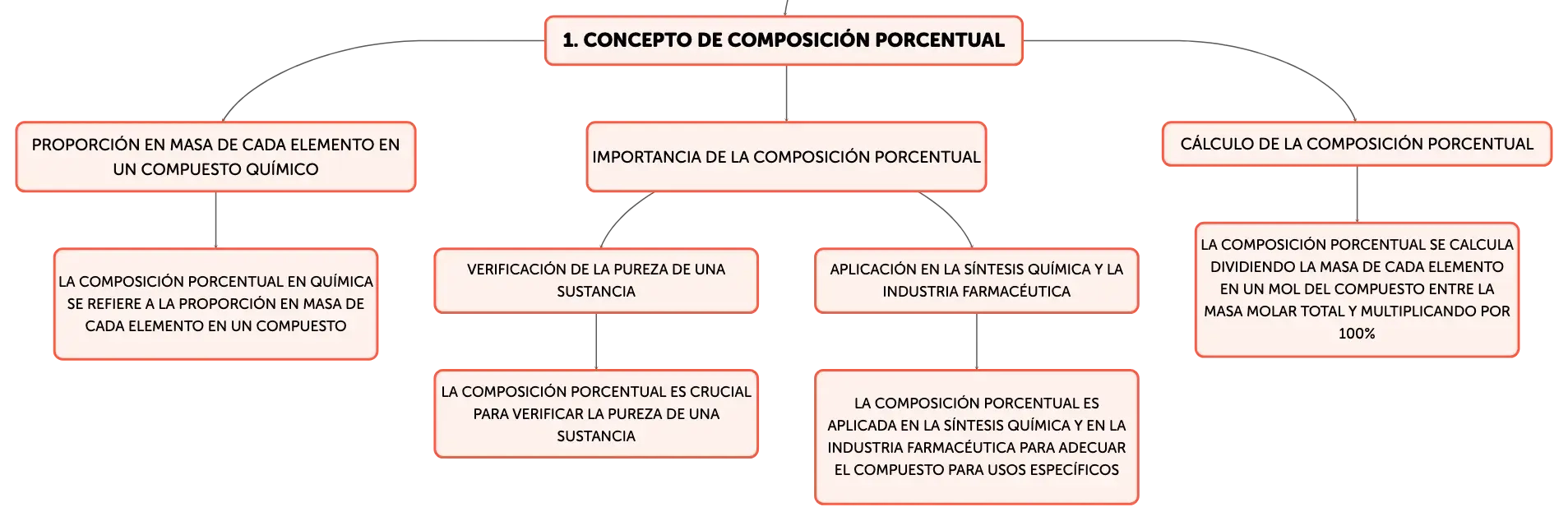 1. CONCEPTO DE COMPOSICIÓN PORCENTUAL

PROPORCIÓN EN MASA DE CADA ELEMENTO EN UN COMPUESTO QUÍMICO

LA COMPOSICIÓN PORCENTUAL EN QUÍMICA SE REFIERE A LA PROPORCIÓN EN MASA DE CADA ELEMENTO EN UN COMPUESTO

IMPORTANCIA DE LA COMPOSICIÓN PORCENTUAL

VERIFICACIÓN DE LA PUREZA DE UNA SUSTANCIA

LA COMPOSICIÓN PORCENTUAL ES CRUCIAL PARA VERIFICAR LA PUREZA DE UNA SUSTANCIA

APLICACIÓN EN LA SÍNTESIS QUÍMICA Y LA INDUSTRIA FARMACÉUTICA

LA COMPOSICIÓN PORCENTUAL ES APLICADA EN LA SÍNTESIS QUÍMICA Y EN LA INDUSTRIA FARMACÉUTICA PARA ADECUAR EL COMPUESTO PARA USOS ESPECÍFICOS

CÁLCULO DE LA COMPOSICIÓN PORCENTUAL

LA COMPOSICIÓN PORCENTUAL SE CALCULA DIVIDIENDO LA MASA DE CADA ELEMENTO EN UN MOL DEL COMPUESTO ENTRE LA MASA MOLAR TOTAL Y MULTIPLICANDO POR 100%